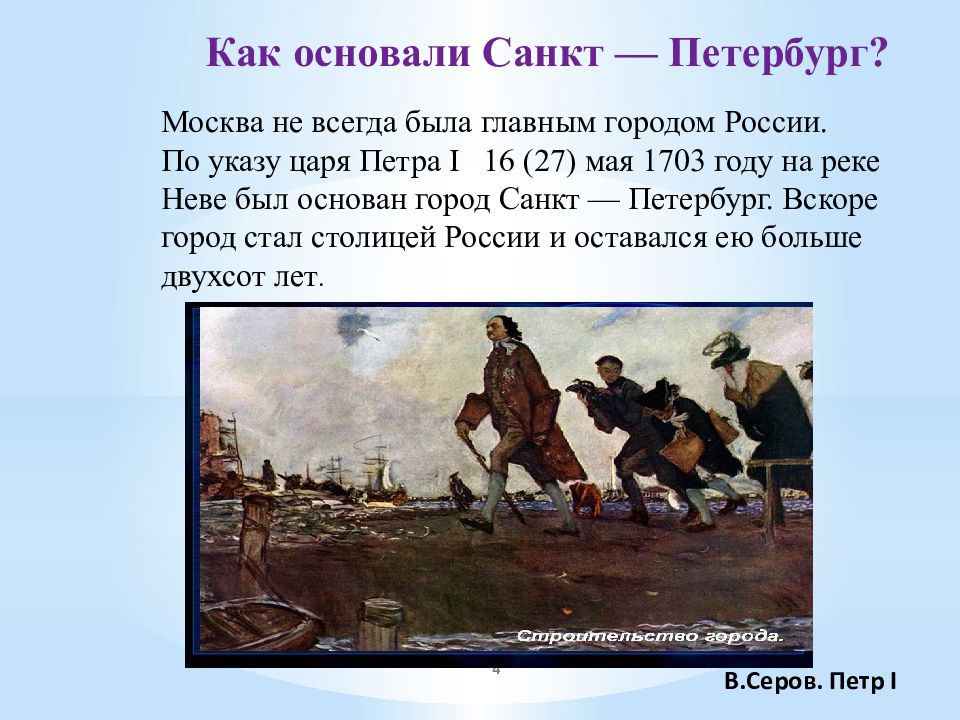 Как основали Санкт — Петербург?

Москва не всегда была главным городом России. По указу царя Петра I 16 (27) мая 1703 году на реке Неве был основан город Санкт — Петербург. Вскоре город стал столицей России и оставался ею больше двухсот лет.

Строительство города.

4

В.Серов. Петр I